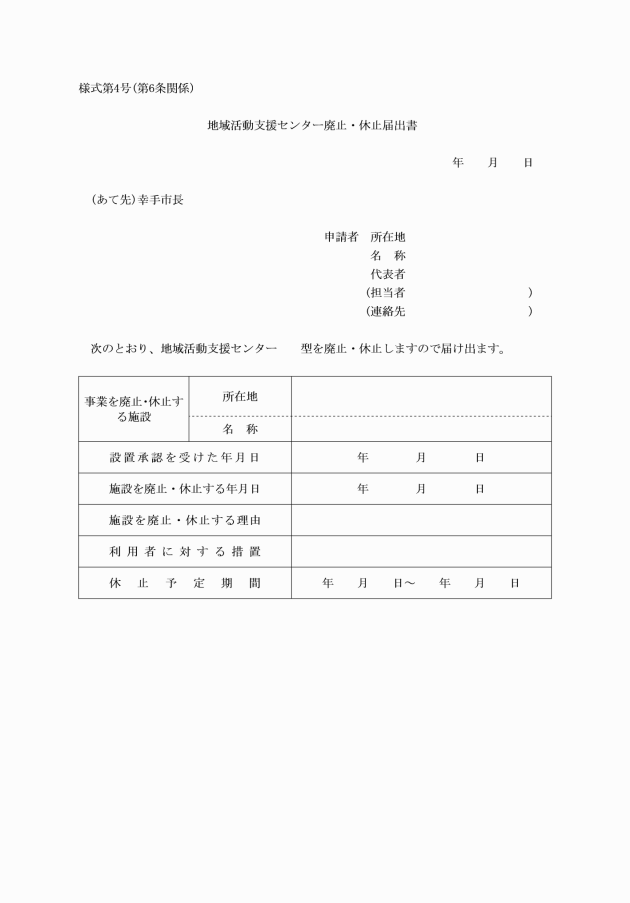 様式第4号(第6条関係)

地域活動支援センター廃止・休止届出書

年　　月　　日

(あて先)幸手市長

申請者　所在地
名　称
代表者
(担当者　　　　　　　　　)
(連絡先　　　　　　　　　)

次のとおり、地域活動支援センター　　型を廃止・休止しますので届け出ます。

| 事業を廃止・休止する施設 | 所在地 | |
|---|---|---|
| | 名　称 | |
| 設置承認を受けた年月日 | | 年　　月　　日 |
| 施設を廃止・休止する年月日 | | 年　　月　　日 |
| 施設を廃止・休止する理由 | | |
| 利用者に対する措置 | | |
| 休止予定期間 | | 年　月　日～　年　月　日 |